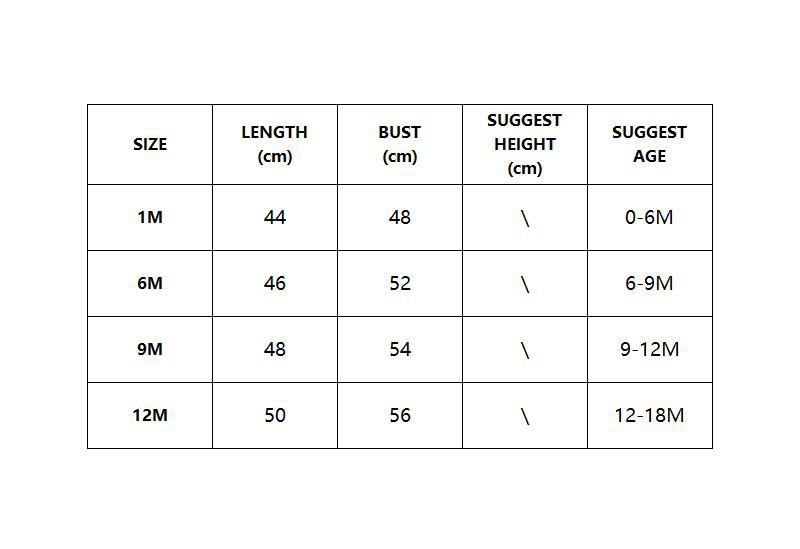 | SIZE | LENGTH (cm) | BUST (cm) | SUGGEST HEIGHT (cm) | SUGGEST AGE |
|---|---|---|---|---|
| 1M | 44 | 48 | \ | 0-6M |
| 6M | 46 | 52 | \ | 6-9M |
| 9M | 48 | 54 | \ | 9-12M |
| 12M | 50 | 56 | \ | 12-18M |